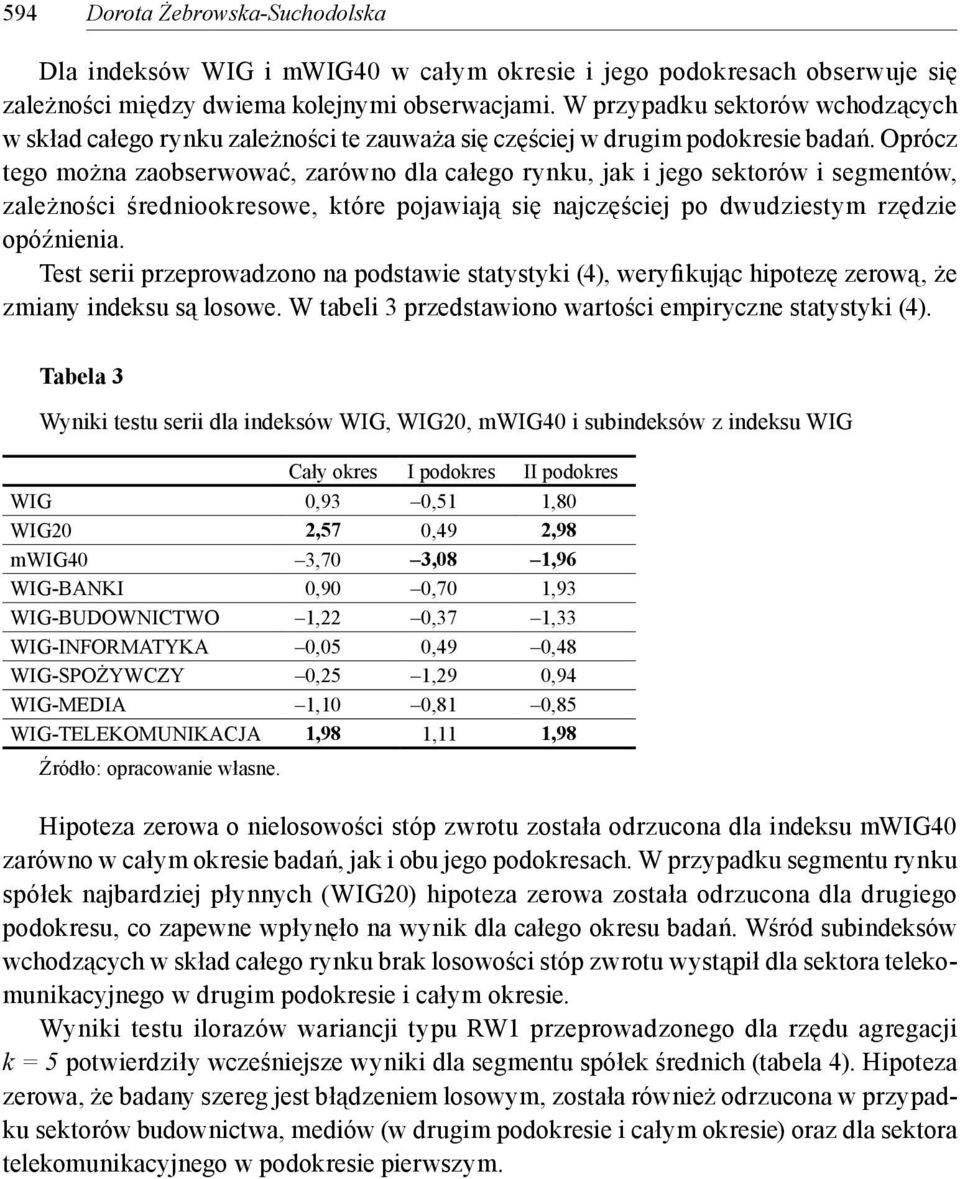 594 Dorota Żebrowska-Suchodolska

Dla indeksów WIG i mWIG40 w całym okresie i jego podokresach obserwuje się zależności między dwiema kolejnymi obserwacjami. W przypadku sektorów wchodzących w skład całego rynku zależności te zauważa się częściej w drugim podokresie badań. Oprócz tego można zaobserwować, zarówno dla całego rynku, jak i jego sektorów i segmentów, zależności średniookresowe, które pojawiają się najczęściej po dwudziestym rzędzie opóźnienia.

Test serii przeprowadzono na podstawie statystyki (4), weryfikując hipotezę zerową, że zmiany indeksu są losowe. W tabeli 3 przedstawiono wartości empiryczne statystyki (4).

Tabela 3

Wyniki testu serii dla indeksów WIG, WIG20, mWIG40 i subindeksów z indeksu WIG

| | Cały okres | I podokres | II podokres |
|---|---|---|---|
| WIG | 0,93 | –0,51 | 1,80 |
| WIG20 | 2,57 | 0,49 | 2,98 |
| mWIG40 | –3,70 | –3,08 | –1,96 |
| WIG-BANKI | 0,90 | –0,70 | 1,93 |
| WIG-BUDOWNICTWO | –1,22 | –0,37 | –1,33 |
| WIG-INFORMATYKA | –0,05 | 0,49 | –0,48 |
| WIG-SPOŻYWCZY | –0,25 | –1,29 | 0,94 |
| WIG-MEDIA | –1,10 | –0,81 | –0,85 |
| WIG-TELEKOMUNIKACJA | 1,98 | 1,11 | 1,98 |

Źródło: opracowanie własne.

Hipoteza zerowa o nielosowości stóp zwrotu została odrzucona dla indeksu mWIG40 zarówno w całym okresie badań, jak i obu jego podokresach. W przypadku segmentu rynku spółek najbardziej płynnych (WIG20) hipoteza zerowa została odrzucona dla drugiego podokresu, co zapewne wpłynęło na wynik dla całego okresu badań. Wśród subindeksów wchodzących w skład całego rynku brak losowości stóp zwrotu wystąpił dla sektora telekomunikacyjnego w drugim podokresie i całym okresie.

Wyniki testu ilorazów wariancji typu RW1 przeprowadzonego dla rzędu agregacji $k = 5$ potwierdziły wcześniejsze wyniki dla segmentu spółek średnich (tabela 4). Hipoteza zerowa, że badany szereg jest błądzeniem losowym, została również odrzucona w przypadku sektorów budownictwa, mediów (w drugim podokresie i całym okresie) oraz dla sektora telekomunikacyjnego w podokresie pierwszym.